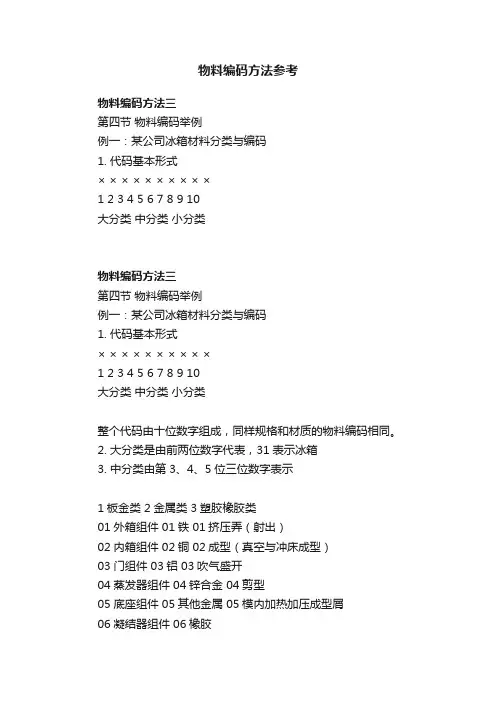 物料编码方法参考

物料编码方法三
第四节 物料编码举例
例一：某公司冰箱材料分类与编码
1. 代码基本形式
× × × × × × × × × ×
1 2 3 4 5 6 7 8 9 10
大分类 中分类 小分类

物料编码方法三
第四节 物料编码举例
例一：某公司冰箱材料分类与编码
1. 代码基本形式
× × × × × × × × × ×
1 2 3 4 5 6 7 8 9 10
大分类 中分类 小分类

整个代码由十位数字组成，同样规格和材质的物料编码相同。
2. 大分类是由前两位数字代表，31 表示冰箱
3. 中分类由第 3、4、5 位三位数字表示

1 板金类 2 金属类 3 塑胶橡胶类
01 外箱组件 01 铁 01 挤压弄（射出）
02 内箱组件 02 铜 02 成型（真空与冲床成型）
03 门组件 03 铝 03 吹气盛开
04 蒸发器组件 04 锌合金 04 剪型
05 底座组件 05 其他金属 05 模内加热加压成型屑
06 凝结器组件 06 橡胶